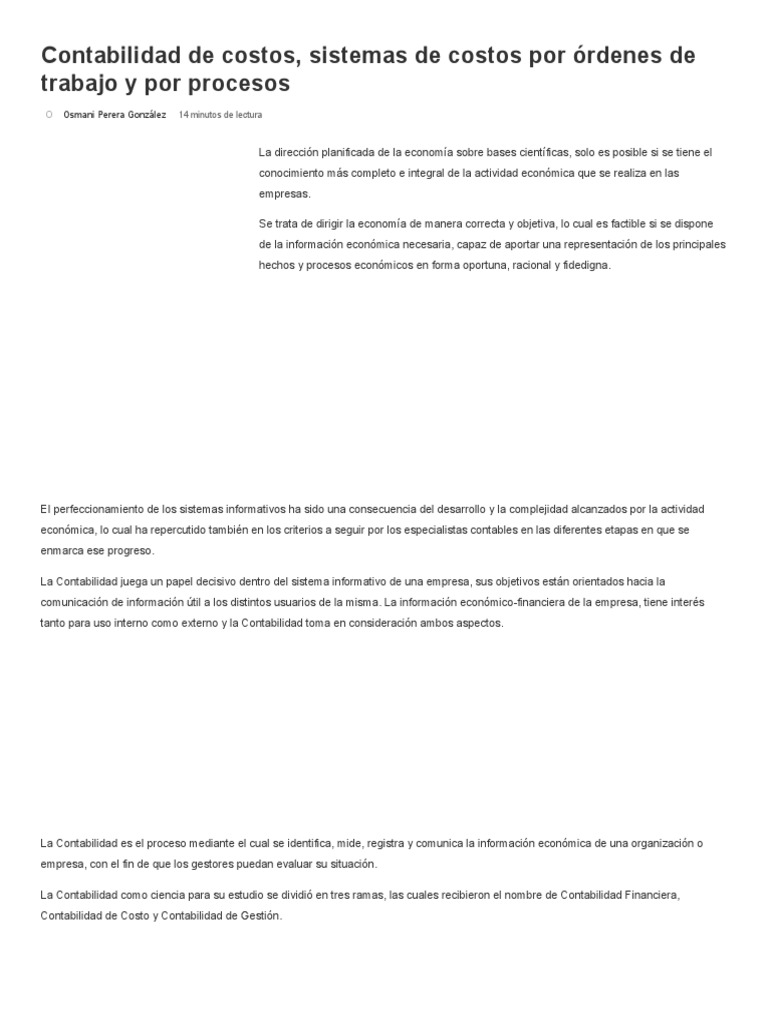 Contabilidad de costos, sistemas de costos por órdenes de trabajo y por procesos

Osmani Perera González 14 minutos de lectura

La dirección planificada de la economía sobre bases científicas, solo es posible si se tiene el conocimiento más completo e integral de la actividad económica que se realiza en las empresas.

Se trata de dirigir la economía de manera correcta y objetiva, lo cual es factible si se dispone de la información económica necesaria, capaz de aportar una representación de los principales hechos y procesos económicos en forma oportuna, racional y fidedigna.

El perfeccionamiento de los sistemas informativos ha sido una consecuencia del desarrollo y la complejidad alcanzados por la actividad económica, lo cual ha repercutido también en los criterios a seguir por los especialistas contables en las diferentes etapas en que se enmarca ese progreso.

La Contabilidad juega un papel decisivo dentro del sistema informativo de una empresa, sus objetivos están orientados hacia la comunicación de información útil a los distintos usuarios de la misma. La información económico-financiera de la empresa, tiene interés tanto para uso interno como externo y la Contabilidad toma en consideración ambos aspectos.

La Contabilidad es el proceso mediante el cual se identifica, mide, registra y comunica la información económica de una organización o empresa, con el fin de que los gestores puedan evaluar su situación.

La Contabilidad como ciencia para su estudio se dividió en tres ramas, las cuales recibieron el nombre de Contabilidad Financiera, Contabilidad de Costo y Contabilidad de Gestión.